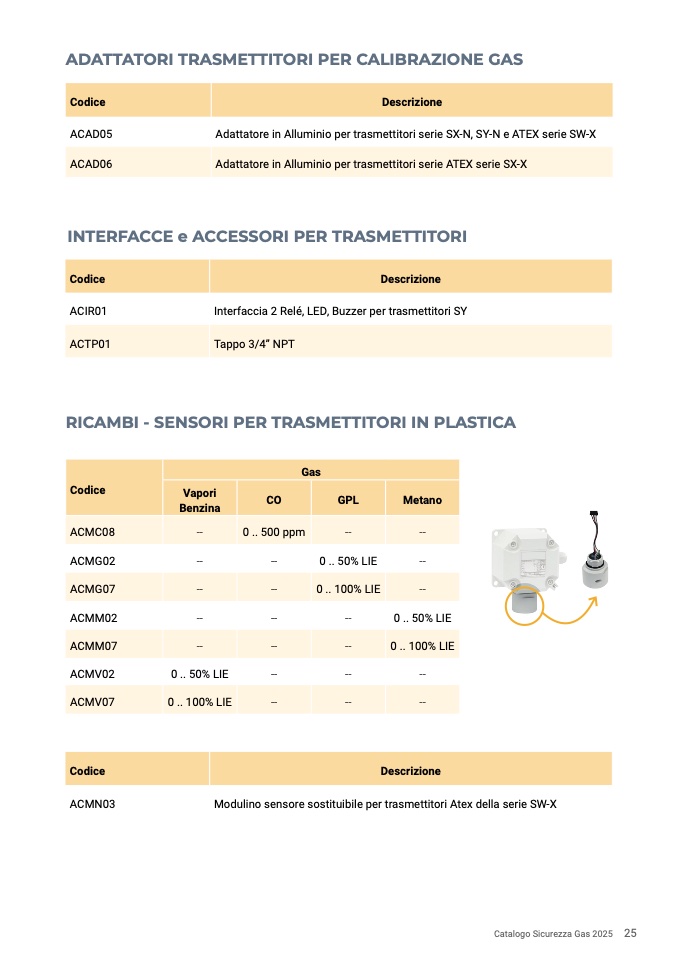 ADATTATORI TRASMETTITORI PER CALIBRAZIONE GAS

| Codice | Descrizione |
|---|---|
| ACAD05 | Adattatore in Alluminio per trasmettitori serie SX-N, SY-N e ATEX serie SW-X |
| ACAD06 | Adattatore in Alluminio per trasmettitori serie ATEX serie SX-X |

INTERFACCE e ACCESSORI PER TRASMETTITORI

| Codice | Descrizione |
|---|---|
| ACIR01 | Interfaccia 2 Relé, LED, Buzzer per trasmettitori SY |
| ACTP01 | Tappo 3/4" NPT |

RICAMBI - SENSORI PER TRASMETTITORI IN PLASTICA

| Codice | Gas | | | |
|---|---|---|---|---|
| | Vapori Benzina | CO | GPL | Metano |
| ACMC08 | -- | 0 .. 500 ppm | -- | -- |
| ACMG02 | -- | -- | 0 .. 50% LIE | -- |
| ACMG07 | -- | -- | 0 .. 100% LIE | -- |
| ACMM02 | -- | -- | -- | 0 .. 50% LIE |
| ACMM07 | -- | -- | -- | 0 .. 100% LIE |
| ACMV02 | 0 .. 50% LIE | -- | -- | -- |
| ACMV07 | 0 .. 100% LIE | -- | -- | -- |

| Codice | Descrizione |
|---|---|
| ACMN03 | Modulino sensore sostituibile per trasmettitori Atex della serie SW-X |

Catalogo Sicurezza Gas 2025 25